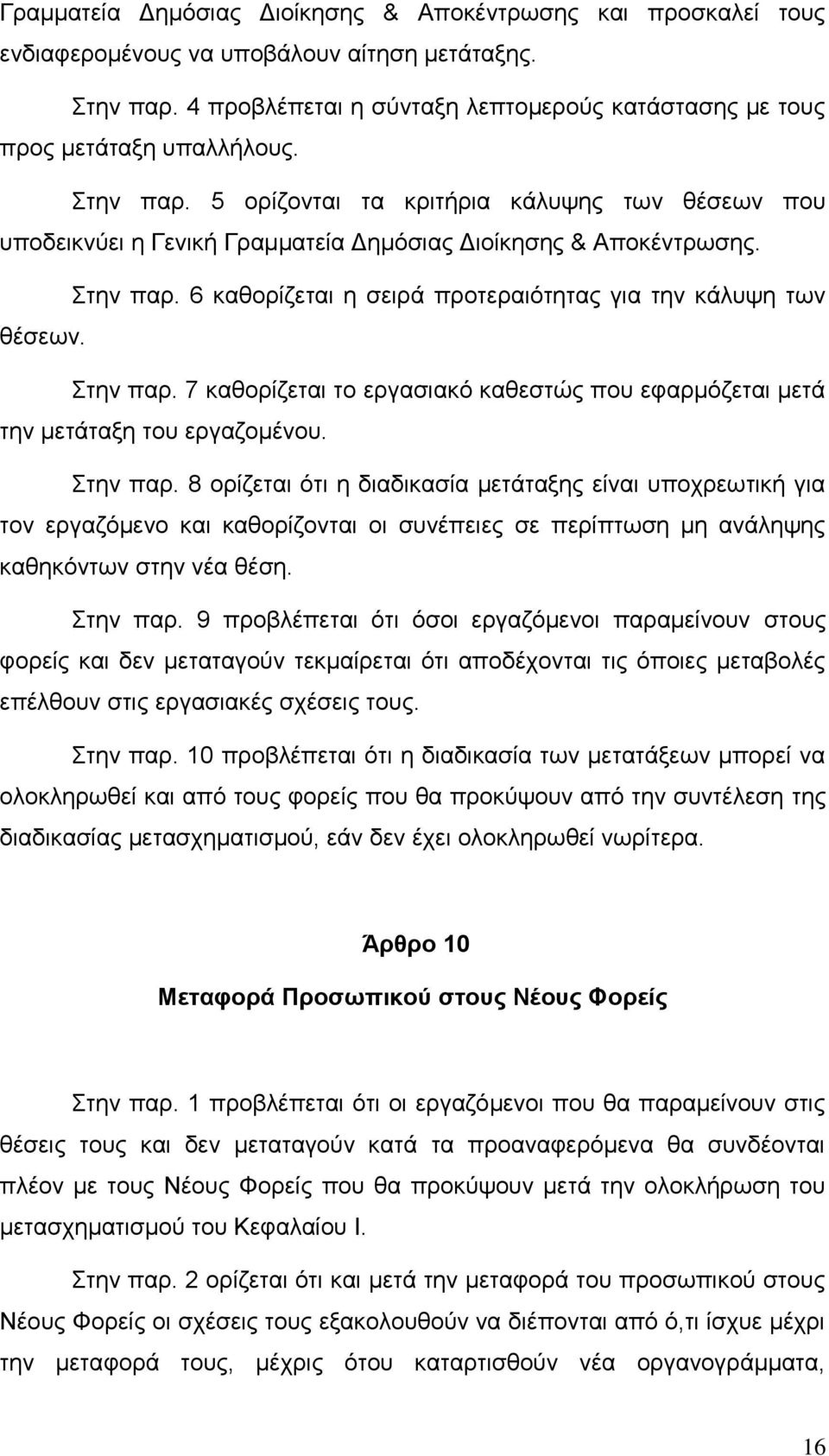 Γραμματεία Δημόσιας Διοίκησης & Αποκέντρωσης και προσκαλεί τους ενδιαφερομένους να υποβάλουν αίτηση μετάταξης.

Στην παρ. 4 προβλέπεται η σύνταξη λεπτομερούς κατάστασης με τους προς μετάταξη υπαλλήλους.

Στην παρ. 5 ορίζονται τα κριτήρια κάλυψης των θέσεων που υποδεικνύει η Γενική Γραμματεία Δημόσιας Διοίκησης & Αποκέντρωσης.

Στην παρ. 6 καθορίζεται η σειρά προτεραιότητας για την κάλυψη των θέσεων.

Στην παρ. 7 καθορίζεται το εργασιακό καθεστώς που εφαρμόζεται μετά την μετάταξη του εργαζομένου.

Στην παρ. 8 ορίζεται ότι η διαδικασία μετάταξης είναι υποχρεωτική για τον εργαζόμενο και καθορίζονται οι συνέπειες σε περίπτωση μη ανάληψης καθηκόντων στην νέα θέση.

Στην παρ. 9 προβλέπεται ότι όσοι εργαζόμενοι παραμείνουν στους φορείς και δεν μεταταγούν τεκμαίρεται ότι αποδέχονται τις όποιες μεταβολές επέλθουν στις εργασιακές σχέσεις τους.

Στην παρ. 10 προβλέπεται ότι η διαδικασία των μετατάξεων μπορεί να ολοκληρωθεί και από τους φορείς που θα προκύψουν από την συντέλεση της διαδικασίας μετασχηματισμού, εάν δεν έχει ολοκληρωθεί νωρίτερα.

Άρθρο 10

Μεταφορά Προσωπικού στους Νέους Φορείς

Στην παρ. 1 προβλέπεται ότι οι εργαζόμενοι που θα παραμείνουν στις θέσεις τους και δεν μεταταγούν κατά τα προαναφερόμενα θα συνδέονται πλέον με τους Νέους Φορείς που θα προκύψουν μετά την ολοκλήρωση του μετασχηματισμού του Κεφαλαίου Ι.

Στην παρ. 2 ορίζεται ότι και μετά την μεταφορά του προσωπικού στους Νέους Φορείς οι σχέσεις τους εξακολουθούν να διέπονται από ό,τι ίσχυε μέχρι την μεταφορά τους, μέχρις ότου καταρτισθούν νέα οργανογράμματα,

16